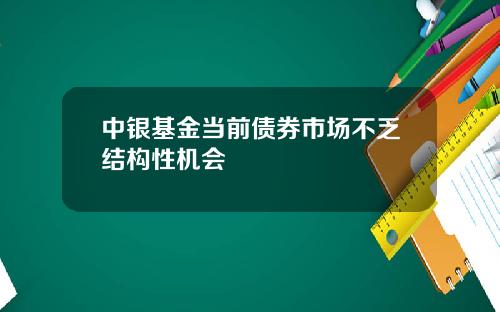 中银基金当前债券市场不乏结构性机会